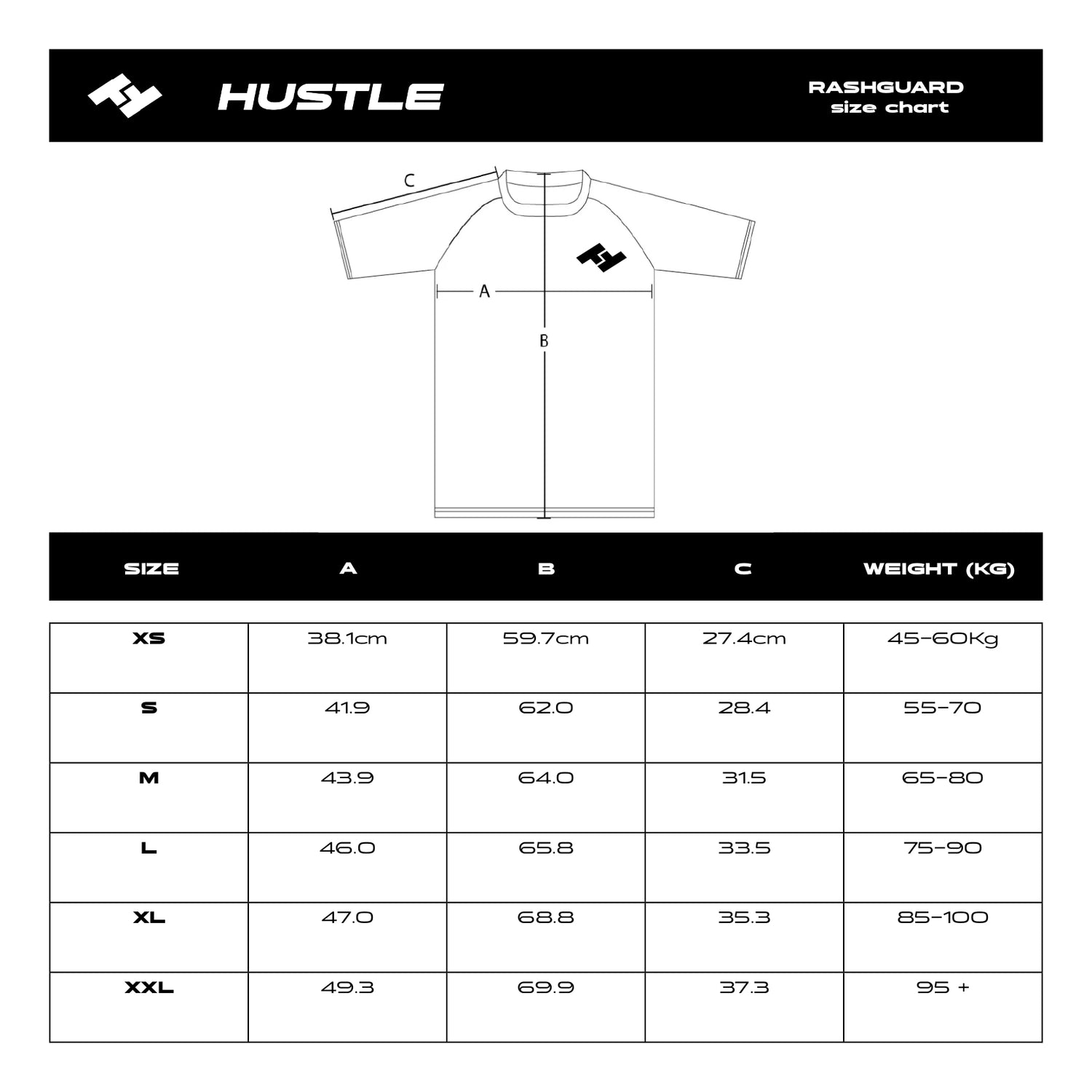 HUSTLE

RASHGUARD
size chart

C

A

B

| SIZE | A | B | C | WEIGHT (KG) |
|---|---|---|---|---|
| XS | 38.1cm | 59.7cm | 27.4cm | 45-60Kg |
| S | 41.9 | 62.0 | 28.4 | 55-70 |
| M | 43.9 | 64.0 | 31.5 | 65-80 |
| L | 46.0 | 65.8 | 33.5 | 75-90 |
| XL | 47.0 | 68.8 | 35.3 | 85-100 |
| XXL | 49.3 | 69.9 | 37.3 | 95 + |